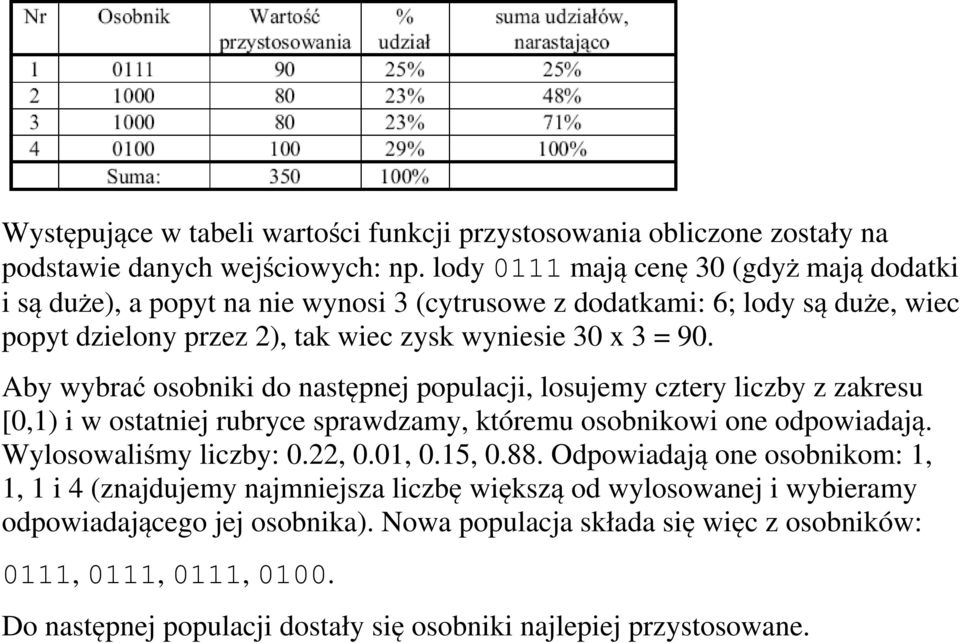 | Nr | Osobnik | Wartość przystosowania | % udział | suma udziałów, narastająco |
|---|---|---|---|---|
| 1 | 0111 | 90 | 25% | 25% |
| 2 | 1000 | 80 | 23% | 48% |
| 3 | 1000 | 80 | 23% | 71% |
| 4 | 0100 | 100 | 29% | 100% |
| | Suma: | 350 | 100% | |

Występujące w tabeli wartości funkcji przystosowania obliczone zostały na podstawie danych wejściowych: np. lody 0111 mają cenę 30 (gdyż mają dodatki i są duże), a popyt na nie wynosi 3 (cytrusowe z dodatkami: 6; lody są duże, wiec popyt dzielony przez 2), tak wiec zysk wyniesie 30 x 3 = 90.

Aby wybrać osobniki do następnej populacji, losujemy cztery liczby z zakresu [0,1) i w ostatniej rubryce sprawdzamy, któremu osobnikowi one odpowiadają. Wylosowaliśmy liczby: 0.22, 0.01, 0.15, 0.88. Odpowiadają one osobnikom: 1, 1, 1 i 4 (znajdujemy najmniejsza liczbę większą od wylosowanej i wybieramy odpowiadającego jej osobnika). Nowa populacja składa się więc z osobników:

0111, 0111, 0111, 0100.

Do następnej populacji dostały się osobniki najlepiej przystosowane.